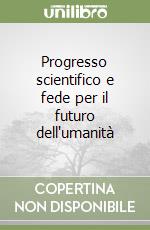 unilibro

Progresso scientifico e fede per il futuro dell'umanità

COPERTINA NON DISPONIBILE